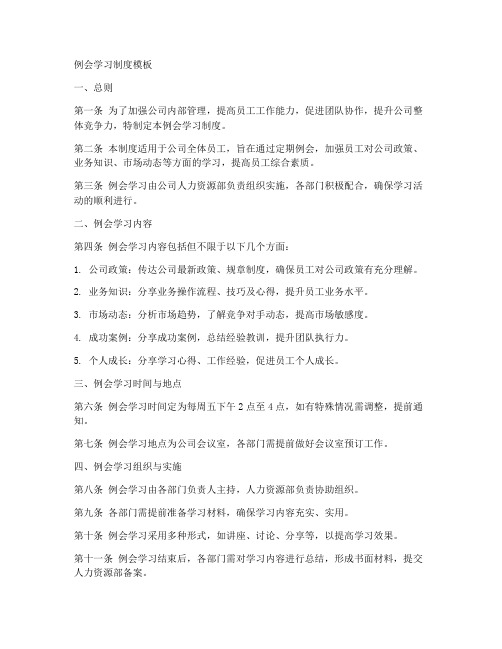 例会学习制度模板

一、总则

第一条 为了加强公司内部管理，提高员工工作能力，促进团队协作，提升公司整体竞争力，特制定本例会学习制度。

第二条 本制度适用于公司全体员工，旨在通过定期例会，加强员工对公司政策、业务知识、市场动态等方面的学习，提高员工综合素质。

第三条 例会学习由公司人力资源部负责组织实施，各部门积极配合，确保学习活动的顺利进行。

二、例会学习内容

第四条 例会学习内容包括但不限于以下几个方面：

1. 公司政策：传达公司最新政策、规章制度，确保员工对公司政策有充分理解。

2. 业务知识：分享业务操作流程、技巧及心得，提升员工业务水平。

3. 市场动态：分析市场趋势，了解竞争对手动态，提高市场敏感度。

4. 成功案例：分享成功案例，总结经验教训，提升团队执行力。

5. 个人成长：分享学习心得、工作经验，促进员工个人成长。

三、例会学习时间与地点

第六条 例会学习时间定为每周五下午 2 点至 4 点，如有特殊情况需调整，提前通知。

第七条 例会学习地点为公司会议室，各部门需提前做好会议室预订工作。

四、例会学习组织与实施

第八条 例会学习由各部门负责人主持，人力资源部负责协助组织。

第九条 各部门需提前准备学习材料，确保学习内容充实、实用。

第十条 例会学习采用多种形式，如讲座、讨论、分享等，以提高学习效果。

第十一条 例会学习结束后，各部门需对学习内容进行总结，形成书面材料，提交人力资源部备案。